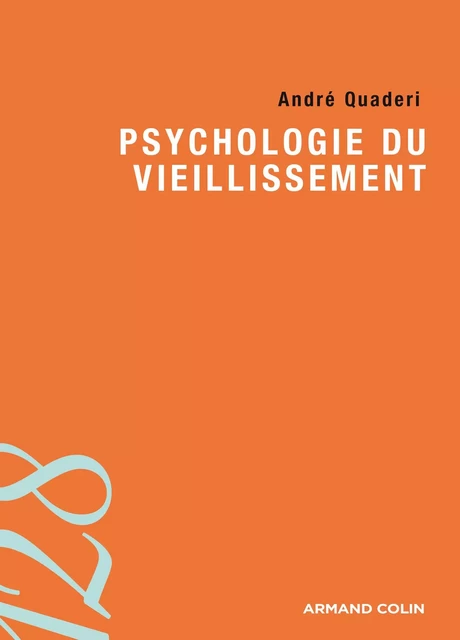 André Quaderi

PSYCHOLOGIE DU VIEILLISSEMENT

128

ARMAND COLIN